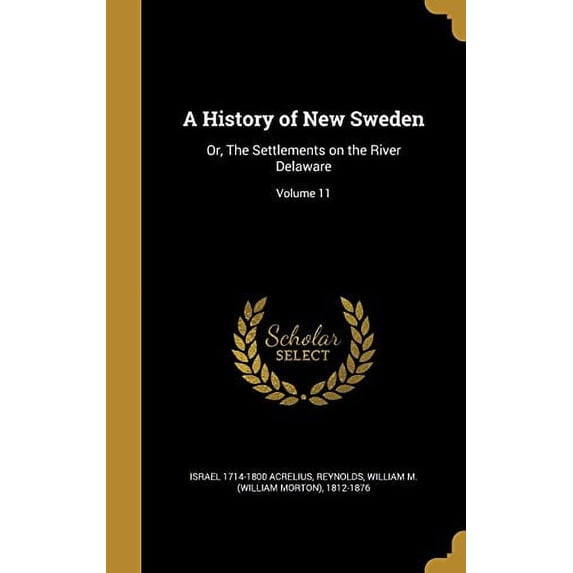 A History of New Sweden

Or, The Settlements on the River Delaware

Volume 11

Scholar SELECT

ISRAEL 1714-1800 ACRELIUS, REYNOLDS, WILLIAM M. (WILLIAM MORTON), 1812-1876